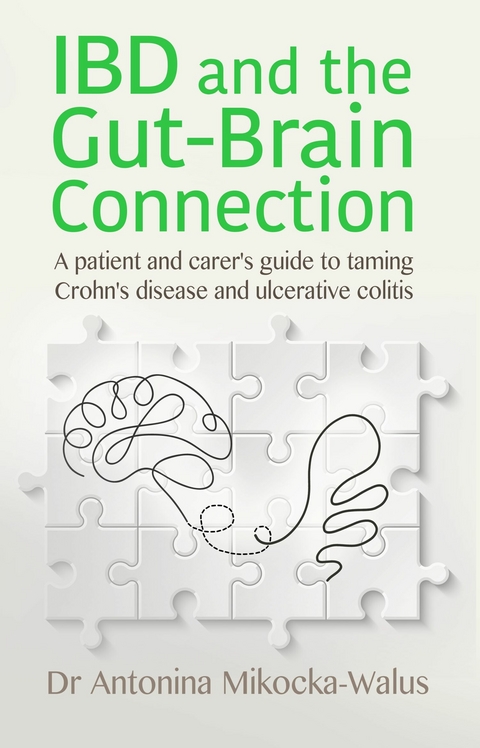 IBD and the Gut-Brain Connection

A patient and carer's guide to taming Crohn's disease and ulcerative colitis

Dr Antonina Mikocka-Walus